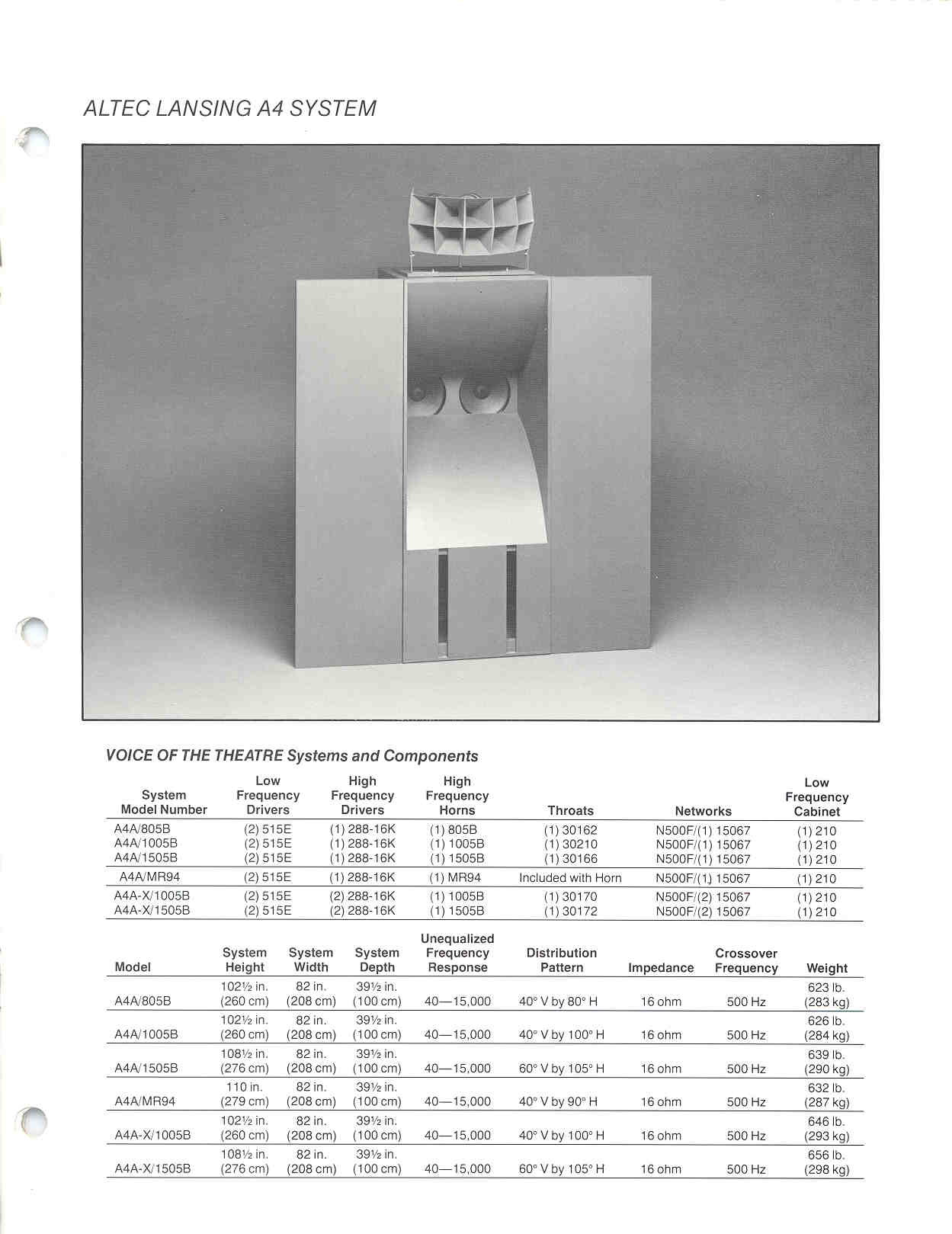 ALTEC LANSING A4 SYSTEM

VOICE OF THE THEATRE Systems and Components

| System Model Number | Low Frequency Drivers | High Frequency Drivers | High Frequency Horns | Throats | Networks | Low Frequency Cabinet |
|---|---|---|---|---|---|---|
| A4A/805B | (2) 515E | (1) 288-16K | (1) 805B | (1) 30162 | N500F/(1) 15067 | (1) 210 |
| A4A/1005B | (2) 515E | (1) 288-16K | (1) 1005B | (1) 30210 | N500F/(1) 15067 | (1) 210 |
| A4A/1505B | (2) 515E | (1) 288-16K | (1) 1505B | (1) 30166 | N500F/(1) 15067 | (1) 210 |
| A4A/MR94 | (2) 515E | (1) 288-16K | (1) MR94 | Included with Horn | N500F/(1) 15067 | (1) 210 |
| A4A-X/1005B | (2) 515E | (2) 288-16K | (1) 1005B | (1) 30170 | N500F/(2) 15067 | (1) 210 |
| A4A-X/1505B | (2) 515E | (2) 288-16K | (1) 1505B | (1) 30172 | N500F/(2) 15067 | (1) 210 |

| Model | System Height | System Width | System Depth | Unequalized Frequency Response | Distribution Pattern | Impedance | Crossover Frequency | Weight |
|---|---|---|---|---|---|---|---|---|
| A4A/805B | 102½ in. (260 cm) | 82 in. (208 cm) | 39½ in. (100 cm) | 40—15,000 | 40° V by 80° H | 16 ohm | 500 Hz | 623 lb. (283 kg) |
| A4A/1005B | 102½ in. (260 cm) | 82 in. (208 cm) | 39½ in. (100 cm) | 40—15,000 | 40° V by 100° H | 16 ohm | 500 Hz | 626 lb. (284 kg) |
| A4A/1505B | 108½ in. (276 cm) | 82 in. (208 cm) | 39½ in. (100 cm) | 40—15,000 | 60° V by 105° H | 16 ohm | 500 Hz | 639 lb. (290 kg) |
| A4A/MR94 | 110 in. (279 cm) | 82 in. (208 cm) | 39½ in. (100 cm) | 40—15,000 | 40° V by 90° H | 16 ohm | 500 Hz | 632 lb. (287 kg) |
| A4A-X/1005B | 102½ in. (260 cm) | 82 in. (208 cm) | 39½ in. (100 cm) | 40—15,000 | 40° V by 100° H | 16 ohm | 500 Hz | 646 lb. (293 kg) |
| A4A-X/1505B | 108½ in. (276 cm) | 82 in. (208 cm) | 39½ in. (100 cm) | 40—15,000 | 60° V by 105° H | 16 ohm | 500 Hz | 656 lb. (298 kg) |